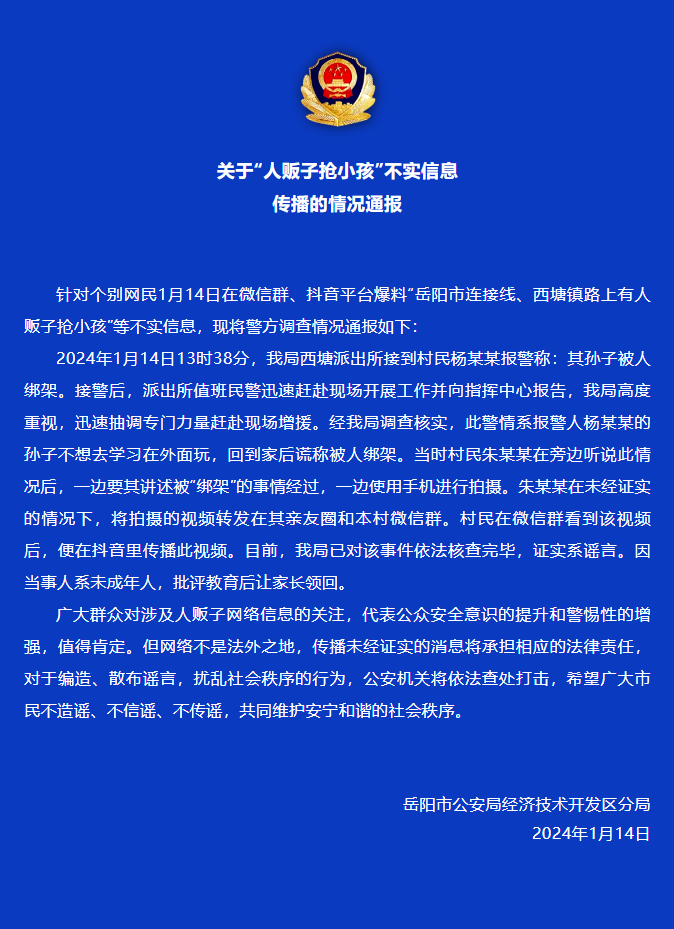 关于“人贩子抢小孩”不实信息
传播的情况通报

针对个别网民1月14日在微信群、抖音平台爆料“岳阳市连接线、西塘镇路上有人贩子抢小孩”等不实信息，现将警方调查情况通报如下：

2024年1月14日13时38分，我局西塘派出所接到村民杨某某报警称：其孙子被人绑架。接警后，派出所值班民警迅速赶赴现场开展工作并向指挥中心报告，我局高度重视，迅速抽调专门力量赶赴现场增援。经我局调查核实，此警情系报警人杨某某的孙子不想去学习在外面玩，回到家后谎称被人绑架。当时村民朱某某在旁边听说此情况后，一边要其讲述被“绑架”的事情经过，一边使用手机进行拍摄。朱某某在未经证实的情况下，将拍摄的视频转发在其亲友圈和本村微信群。村民在微信群看到该视频后，便在抖音里传播此视频。目前，我局已对该事件依法核查完毕，证实系谣言。因当事人系未成年人，批评教育后让家长领回。

广大群众对涉及人贩子网络信息的关注，代表公众安全意识的提升和警惕性的增强，值得肯定。但网络不是法外之地，传播未经证实的消息将承担相应的法律责任，对于编造、散布谣言，扰乱社会秩序的行为，公安机关将依法查处打击，希望广大市民不造谣、不信谣、不传谣，共同维护安宁和谐的社会秩序。

岳阳市公安局经济技术开发区分局
2024年1月14日